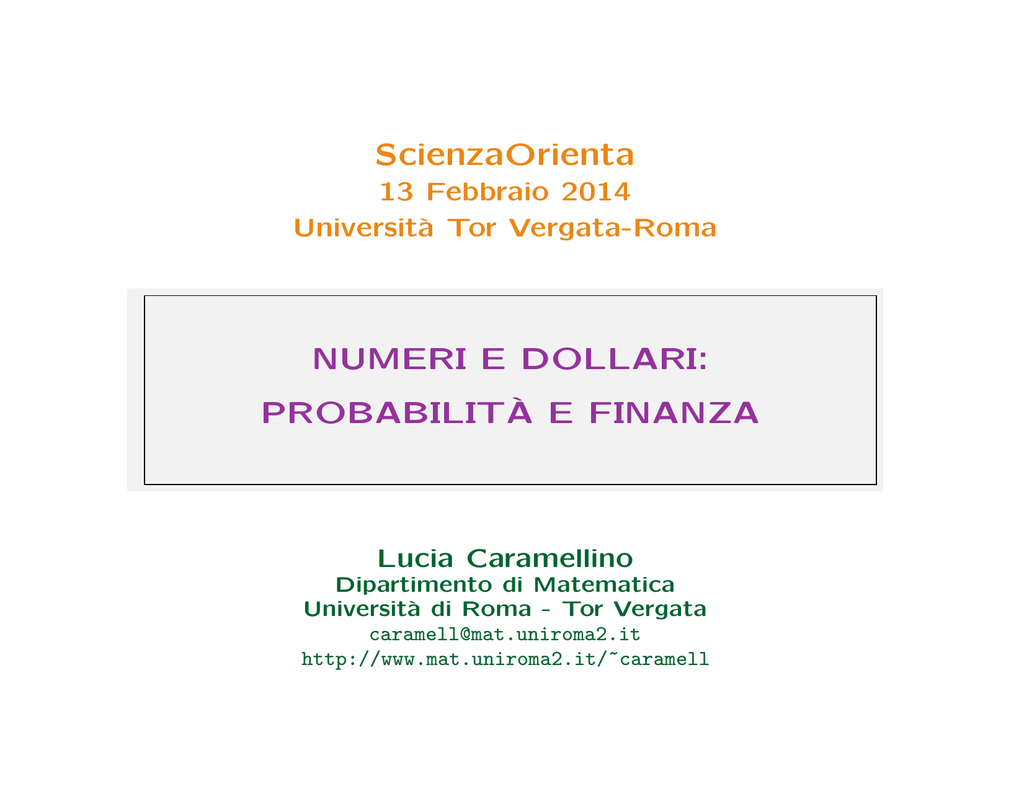 ScienzaOrienta
13 Febbraio 2014
Università Tor Vergata-Roma

NUMERI E DOLLARI:
PROBABILITÀ E FINANZA

Lucia Caramellino
Dipartimento di Matematica
Università di Roma - Tor Vergata
caramell@mat.uniroma2.it
http://www.mat.uniroma2.it/~caramell